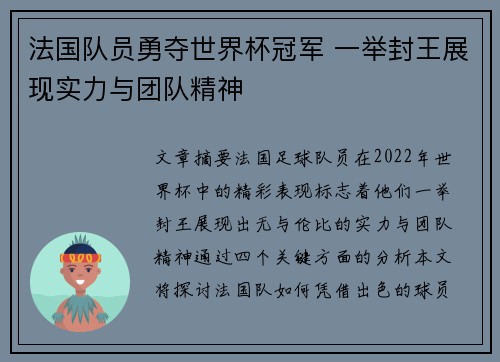 法国队员勇夺世界杯冠军 一举封王展现实力与团队精神

文章摘要法国足球队员在2022年世界杯中的精彩表现标志着他们一举封王展现出无与伦比的实力与团队精神通过四个关键方面的分析本文将探讨法国队如何凭借出色的球员